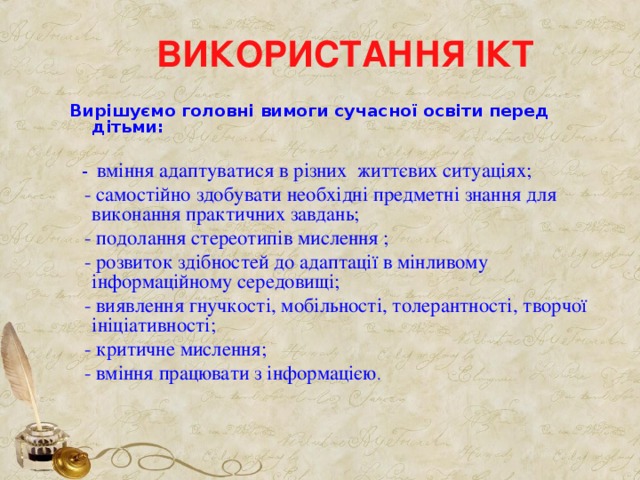 ВИКОРИСТАННЯ ІКТ

Вирішуємо головні вимоги сучасної освіти перед дітьми:

- вміння адаптуватися в різних життєвих ситуаціях;
- самостійно здобувати необхідні предметні знання для виконання практичних завдань;
- подолання стереотипів мислення ;
- розвиток здібностей до адаптації в мінливому інформаційному середовищі;
- виявлення гнучкості, мобільності, толерантності, творчої ініціативності;
- критичне мислення;
- вміння працювати з інформацією.